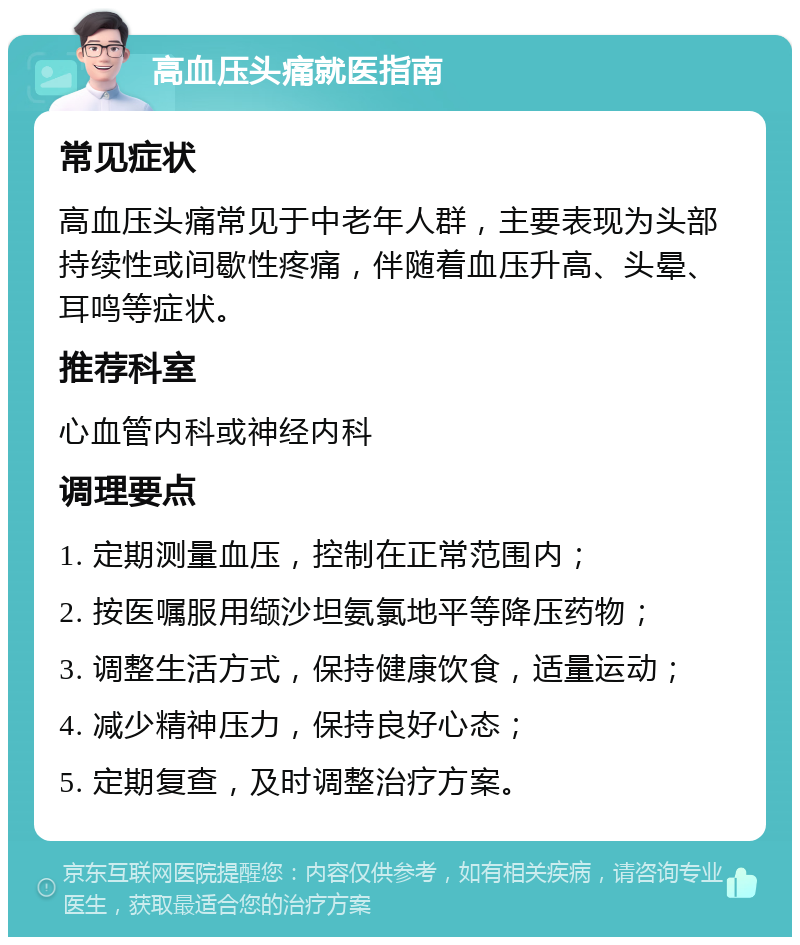 高血压头痛就医指南

常见症状

高血压头痛常见于中老年人群，主要表现为头部持续性或间歇性疼痛，伴随着血压升高、头晕、耳鸣等症状。

推荐科室

心血管内科或神经内科

调理要点

1. 定期测量血压，控制在正常范围内；

2. 按医嘱服用缬沙坦氨氯地平等降压药物；

3. 调整生活方式，保持健康饮食，适量运动；

4. 减少精神压力，保持良好心态；

5. 定期复查，及时调整治疗方案。

京东互联网医院提醒您：内容仅供参考，如有相关疾病，请咨询专业医生，获取最适合您的治疗方案